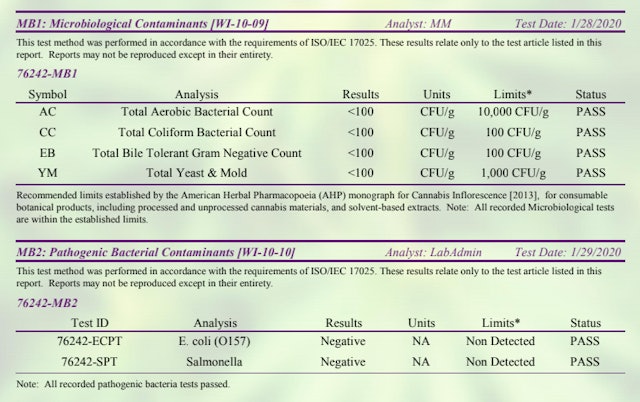 MB1: Microbiological Contaminants [WI-10-09]  Analyst: MM  Test Date: 1/28/2020

This test method was performed in accordance with the requirements of ISO/IEC 17025. These results relate only to the test article listed in this report. Reports may not be reproduced except in their entirety.

76242-MB1

| Symbol | Analysis | Results | Units | Limits* | Status |
|---|---|---|---|---|---|
| AC | Total Aerobic Bacterial Count | <100 | CFU/g | 10,000 CFU/g | PASS |
| CC | Total Coliform Bacterial Count | <100 | CFU/g | 100 CFU/g | PASS |
| EB | Total Bile Tolerant Gram Negative Count | <100 | CFU/g | 100 CFU/g | PASS |
| YM | Total Yeast & Mold | <100 | CFU/g | 1,000 CFU/g | PASS |

Recommended limits established by the American Herbal Pharmacopoeia (AHP) monograph for Cannabis Inflorescence [2013], for consumable botanical products, including processed and unprocessed cannabis materials, and solvent-based extracts. Note: All recorded Microbiological tests are within the established limits.

MB2: Pathogenic Bacterial Contaminants [WI-10-10]  Analyst: LabAdmin  Test Date: 1/29/2020

This test method was performed in accordance with the requirements of ISO/IEC 17025. These results relate only to the test article listed in this report. Reports may not be reproduced except in their entirety.

76242-MB2

| Test ID | Analysis | Results | Units | Limits* | Status |
|---|---|---|---|---|---|
| 76242-ECPT | E. coli (O157) | Negative | NA | Non Detected | PASS |
| 76242-SPT | Salmonella | Negative | NA | Non Detected | PASS |

Note: All recorded pathogenic bacteria tests passed.